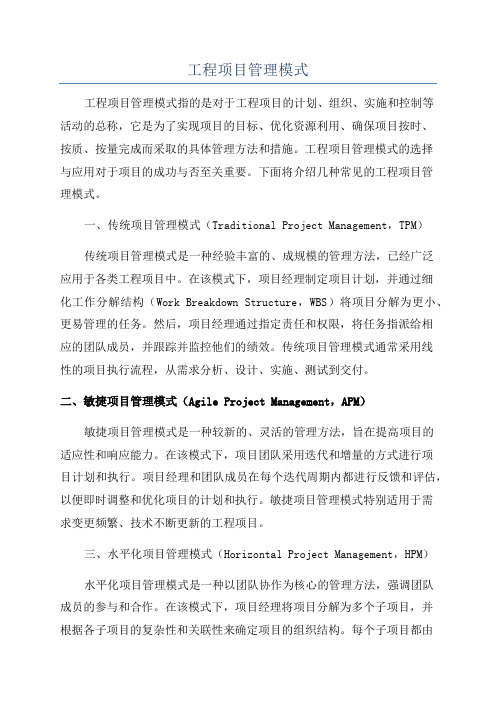 工程项目管理模式

工程项目管理模式指的是对于工程项目的计划、组织、实施和控制等活动的总称，它是为了实现项目的目标、优化资源利用、确保项目按时、按质、按量完成而采取的具体管理方法和措施。工程项目管理模式的选择与应用对于项目的成功与否至关重要。下面将介绍几种常见的工程项目管理模式。

一、传统项目管理模式（Traditional Project Management，TPM）

传统项目管理模式是一种经验丰富的、成规模的管理方法，已经广泛应用于各类工程项目中。在该模式下，项目经理制定项目计划，并通过细化工作分解结构（Work Breakdown Structure，WBS）将项目分解为更小、更易管理的任务。然后，项目经理通过指定责任和权限，将任务指派给相应的团队成员，并跟踪并监控他们的绩效。传统项目管理模式通常采用线性的项目执行流程，从需求分析、设计、实施、测试到交付。

二、敏捷项目管理模式（Agile Project Management，APM）

敏捷项目管理模式是一种较新的、灵活的管理方法，旨在提高项目的适应性和响应能力。在该模式下，项目团队采用迭代和增量的方式进行项目计划和执行。项目经理和团队成员在每个迭代周期内都进行反馈和评估，以便即时调整和优化项目的计划和执行。敏捷项目管理模式特别适用于需求变更频繁、技术不断更新的工程项目。

三、水平化项目管理模式（Horizontal Project Management，HPM）

水平化项目管理模式是一种以团队协作为核心的管理方法，强调团队成员的参与和合作。在该模式下，项目经理将项目分解为多个子项目，并根据各子项目的复杂性和关联性来确定项目的组织结构。每个子项目都由